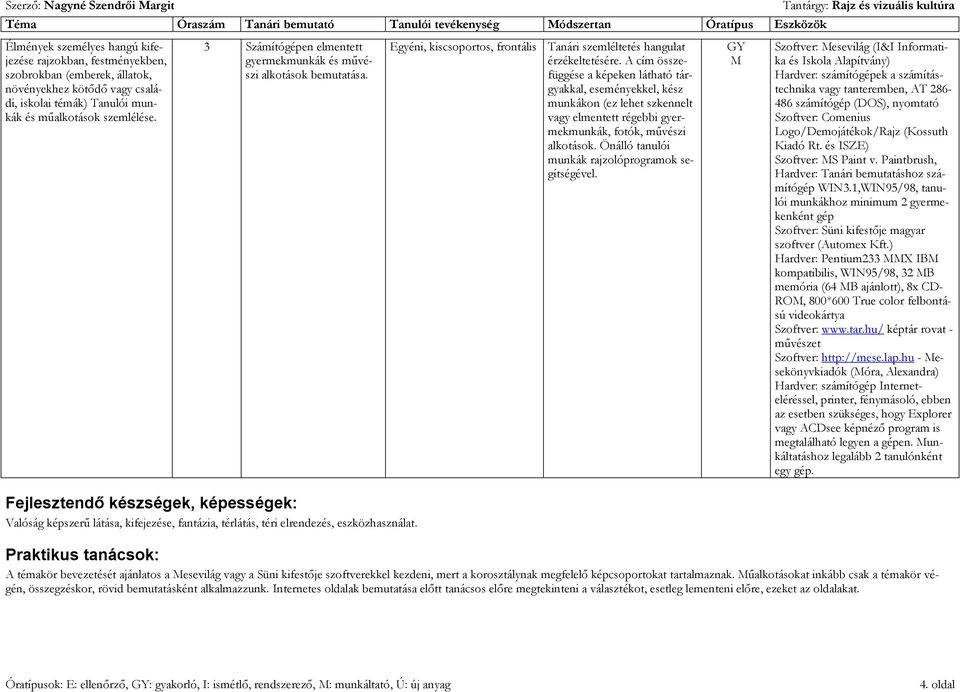 Szerző: Nagyné Szendrői Margit

Tantárgy: Rajz és vizuális kultúra

| Téma | Óraszám | Tanári bemutató | Tanulói tevékenység | Módszertan | Óratípus | Eszközök |
|---|---|---|---|---|---|---|
| Élmények személyes hangú kifejezése rajzokban, festményekben, szobrokban (emberek, állatok, növényekhez kötődő vagy családi, iskolai témák) Tanulói munkák és műalkotások szemlélése. | 3 | Számítógépen elmentett gyermekmunkák és művészi alkotások bemutatása. | Egyéni, kiscsoportos, frontális | Tanári szemléltetés hangulat érzékeltetésére. A cím összefüggése a képeken látható tárgyakkal, eseményekkel, kész munkákon (ez lehet szkennelt vagy elmentett régebbi gyermekmunkák, fotók, művészi alkotások. Önálló tanulói munkák rajzolóprogramok segítségével. | GY M | Szoftver: Mesevilág (I&I Informatika és Iskola Alapítvány) Hardver: számítógépek a számítástechnika vagy tanteremben, AT 286-486 számítógép (DOS), nyomtató Szoftver: Comenius Logo/Demojátékok/Rajz (Kossuth Kiadó Rt. és ISZE) Szoftver: MS Paint v. Paintbrush, Hardver: Tanári bemutatáshoz számítógép WIN3.1,WIN95/98, tanulói munkákhoz minimum 2 gyermekenként gép Szoftver: Süni kifestője magyar szoftver (Automex Kft.) Hardver: Pentium233 MMX IBM kompatibilis, WIN95/98, 32 MB memória (64 MB ajánlott), 8x CD-ROM, 800*600 True color felbontású videokártya Szoftver: www.tar.hu/ képtár rovat - művészet Szoftver: http://mese.lap.hu - Mesekönyvkiadók (Móra, Alexandra) Hardver: számítógép Internet-eléréssel, printer, fénymásoló, ebben az esetben szükséges, hogy Explorer vagy ACDsee képnéző program is megtalálható legyen a gépen. Munkáltatáshoz legalább 2 tanulónként egy gép. |

Fejlesztendő készségek, képességek:

Valóság képszerű látása, kifejezése, fantázia, térlátás, téri elrendezés, eszközhasználat.

Praktikus tanácsok:

A témakör bevezetését ajánlatos a Mesevilág vagy a Süni kifestője szoftverekkel kezdeni, mert a korosztálynak megfelelő képcsoportokat tartalmaznak. Műalkotásokat inkább csak a témakör végén, összegzéskor, rövid bemutatásként alkalmazzunk. Internetes oldalak bemutatása előtt tanácsos előre megtekinteni a választékot, esetleg lementeni előre, ezeket az oldalakat.

Óratípusok: E: ellenőrző, GY: gyakorló, I: ismétlő, rendszerező, M: munkáltató, Ú: új anyag

4. oldal